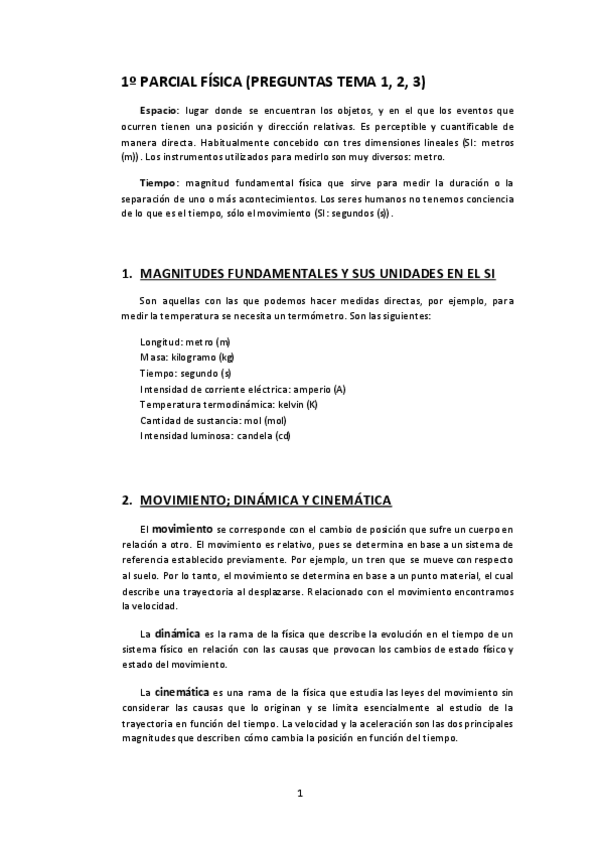 1º PARCIAL FÍSICA (PREGUNTAS TEMA 1, 2, 3)

Espacio: lugar donde se encuentran los objetos, y en el que los eventos que ocurren tienen una posición y dirección relativas. Es perceptible y cuantificable de manera directa. Habitualmente concebido con tres dimensiones lineales (SI: metros (m)). Los instrumentos utilizados para medirlo son muy diversos: metro.

Tiempo: magnitud fundamental física que sirve para medir la duración o la separación de uno o más acontecimientos. Los seres humanos no tenemos conciencia de lo que es el tiempo, sólo el movimiento (SI: segundos (s)).

1. MAGNITUDES FUNDAMENTALES Y SUS UNIDADES EN EL SI

Son aquellas con las que podemos hacer medidas directas, por ejemplo, para medir la temperatura se necesita un termómetro. Son las siguientes:

Longitud: metro (m)
Masa: kilogramo (kg)
Tiempo: segundo (s)
Intensidad de corriente eléctrica: amperio (A)
Temperatura termodinámica: kelvin (K)
Cantidad de sustancia: mol (mol)
Intensidad luminosa: candela (cd)

2. MOVIMIENTO; DINÁMICA Y CINEMÁTICA

El movimiento se corresponde con el cambio de posición que sufre un cuerpo en relación a otro. El movimiento es relativo, pues se determina en base a un sistema de referencia establecido previamente. Por ejemplo, un tren que se mueve con respecto al suelo. Por lo tanto, el movimiento se determina en base a un punto material, el cual describe una trayectoria al desplazarse. Relacionado con el movimiento encontramos la velocidad.

La dinámica es la rama de la física que describe la evolución en el tiempo de un sistema físico en relación con las causas que provocan los cambios de estado físico y estado del movimiento.

La cinemática es una rama de la física que estudia las leyes del movimiento sin considerar las causas que lo originan y se limita esencialmente al estudio de la trayectoria en función del tiempo. La velocidad y la aceleración son las dos principales magnitudes que describen cómo cambia la posición en función del tiempo.

1